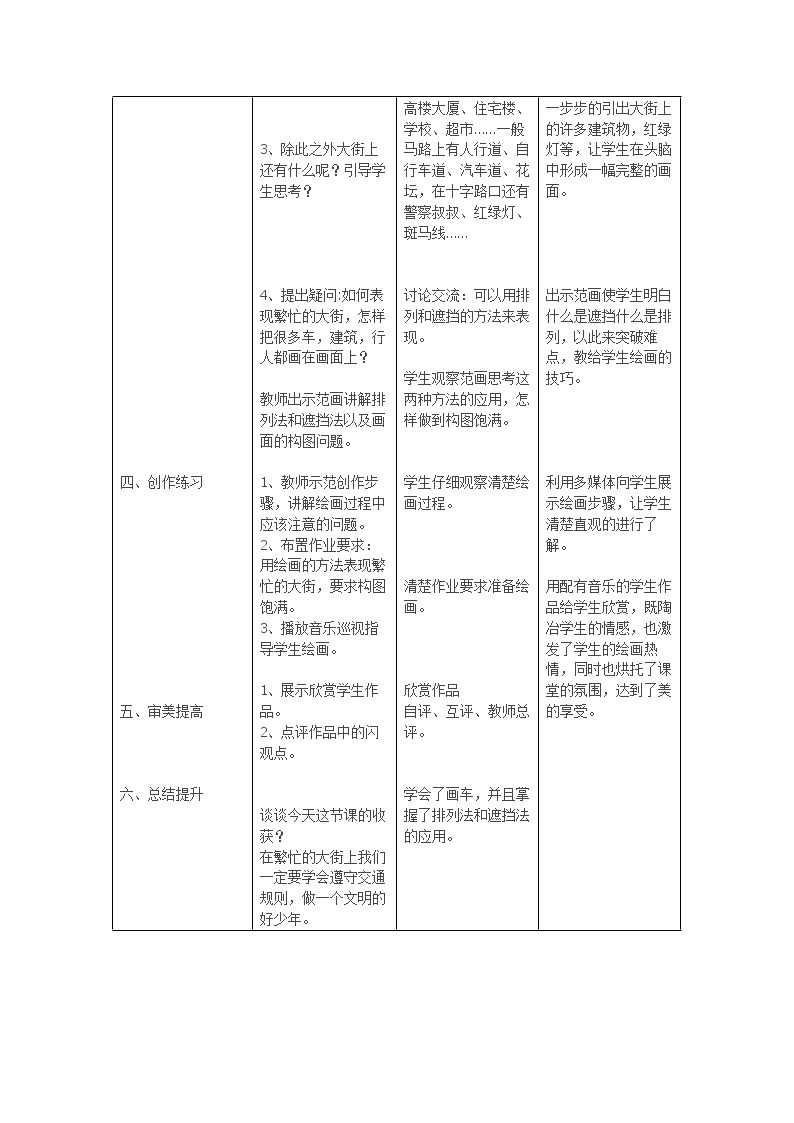 |  | 3、除此之外大街上还有什么呢？引导学生思考？ | 高楼大厦、住宅楼、学校、超市……一般马路上有人行道、自行车道、汽车道、花坛，在十字路口还有警察叔叔、红绿灯、斑马线…… | 一步步的引出大街上的许多建筑物，红绿灯等，让学生在头脑中形成一幅完整的画面。 |
|---|---|---|---|
|  | 4、提出疑问:如何表现繁忙的大街，怎样把很多车，建筑，行人都画在画面上？ 教师出示范画讲解排列法和遮挡法以及画面的构图问题。 | 讨论交流：可以用排列和遮挡的方法来表现。 学生观察范画思考这两种方法的应用，怎样做到构图饱满。 | 出示范画使学生明白什么是遮挡什么是排列，以此来突破难点，教给学生绘画的技巧。 |
| 四、创作练习 | 1、教师示范创作步骤，讲解绘画过程中应该注意的问题。 2、布置作业要求：用绘画的方法表现繁忙的大街，要求构图饱满。 3、播放音乐巡视指导学生绘画。 | 学生仔细观察清楚绘画过程。 清楚作业要求准备绘画。 | 利用多媒体向学生展示绘画步骤，让学生清楚直观的进行了解。 用配有音乐的学生作品给学生欣赏，既陶冶学生的情感，也激发了学生的绘画热情，同时也烘托了课堂的氛围，达到了美的享受。 |
| 五、审美提高 | 1、展示欣赏学生作品。 2、点评作品中的闪观点。 | 欣赏作品 自评、互评、教师总评。 |  |
| 六、总结提升 | 谈谈今天这节课的收获？ 在繁忙的大街上我们一定要学会遵守交通规则，做一个文明的好少年。 | 学会了画车，并且掌握了排列法和遮挡法的应用。 |  |